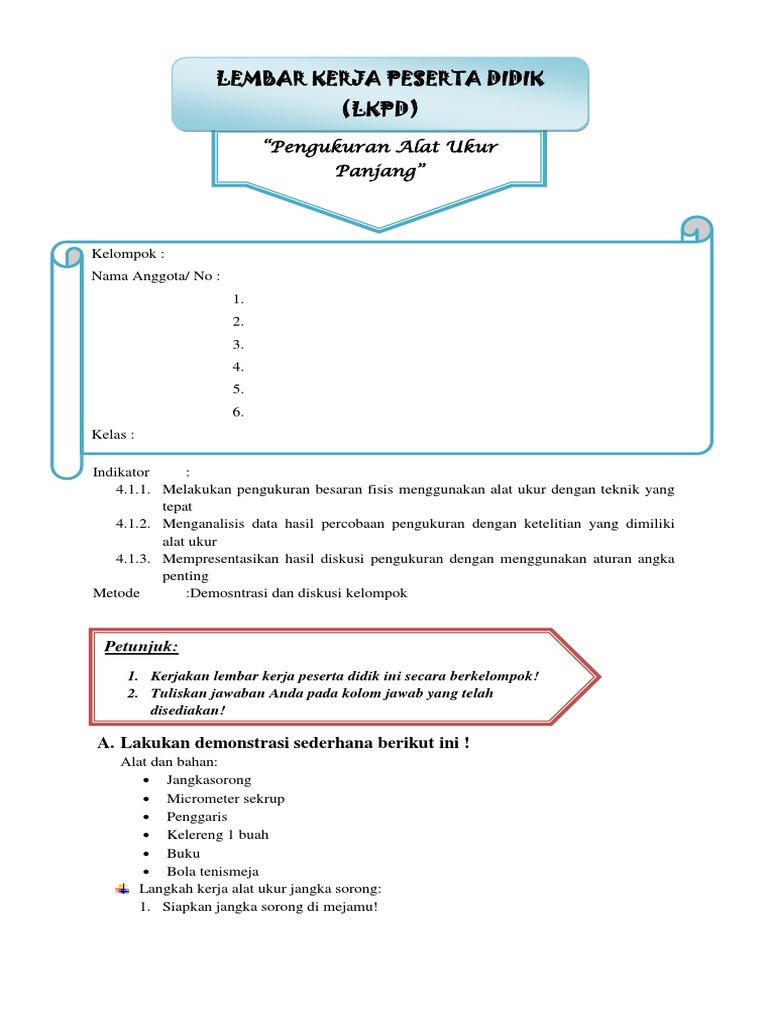 LEMBAR KERJA PESERTA DIDIK (LKPD)

"Pengukuran Alat Ukur Panjang"

Kelompok :
Nama Anggota/ No :
1.
2.
3.
4.
5.
6.
Kelas :

Indikator :
4.1.1. Melakukan pengukuran besaran fisis menggunakan alat ukur dengan teknik yang tepat
4.1.2. Menganalisis data hasil percobaan pengukuran dengan ketelitian yang dimiliki alat ukur
4.1.3. Mempresentasikan hasil diskusi pengukuran dengan menggunakan aturan angka penting
Metode :Demosntrasi dan diskusi kelompok

Petunjuk:
1. Kerjakan lembar kerja peserta didik ini secara berkelompok!
2. Tuliskan jawaban Anda pada kolom jawab yang telah disediakan!

A. Lakukan demonstrasi sederhana berikut ini !
Alat dan bahan:
• Jangkasorong
• Micrometer sekrup
• Penggaris
• Kelereng 1 buah
• Buku
• Bola tenismeja
Langkah kerja alat ukur jangka sorong:
1. Siapkan jangka sorong di mejamu!